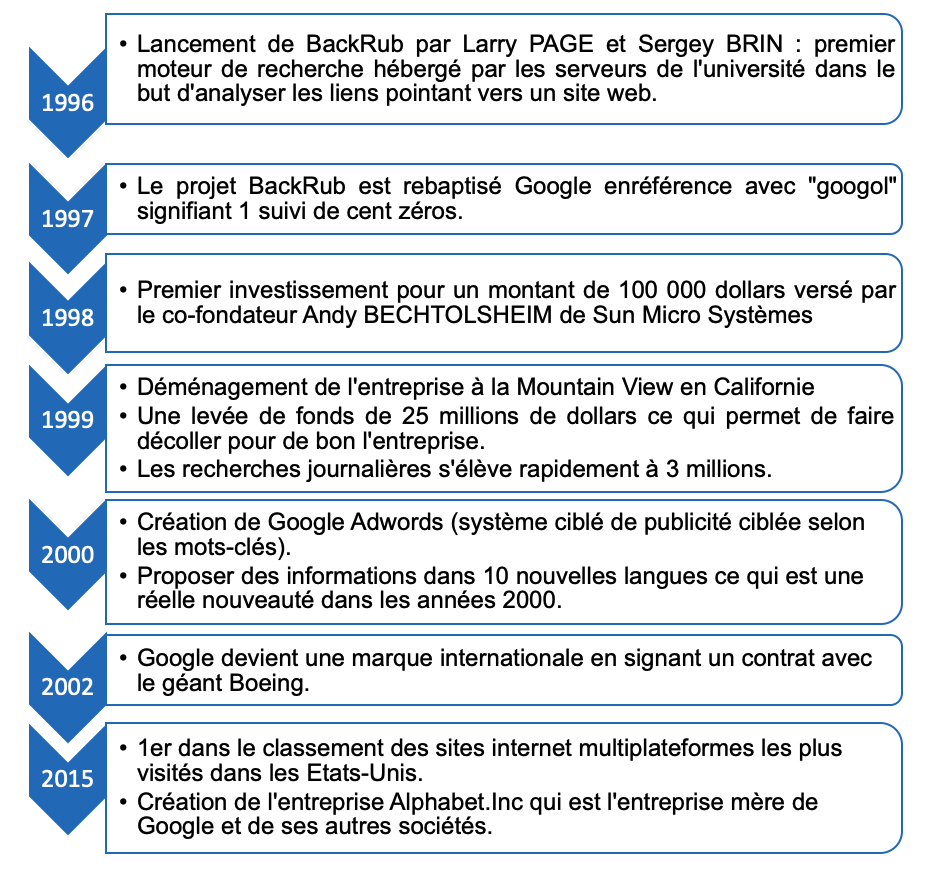 1996

• Lancement de BackRub par Larry PAGE et Sergey BRIN : premier moteur de recherche hébergé par les serveurs de l'université dans le but d'analyser les liens pointant vers un site web.

1997

• Le projet BackRub est rebaptisé Google enréférence avec "googol" signifiant 1 suivi de cent zéros.

1998

• Premier investissement pour un montant de 100 000 dollars versé par le co-fondateur Andy BECHTOLSHEIM de Sun Micro Systèmes

1999

• Déménagement de l'entreprise à la Mountain View en Californie
• Une levée de fonds de 25 millions de dollars ce qui permet de faire décoller pour de bon l'entreprise.
• Les recherches journalières s'élève rapidement à 3 millions.

2000

• Création de Google Adwords (système ciblé de publicité ciblée selon les mots-clés).
• Proposer des informations dans 10 nouvelles langues ce qui est une réelle nouveauté dans les années 2000.

2002

• Google devient une marque internationale en signant un contrat avec le géant Boeing.

2015

• 1er dans le classement des sites internet multiplateformes les plus visités dans les Etats-Unis.
• Création de l'entreprise Alphabet.Inc qui est l'entreprise mère de Google et de ses autres sociétés.